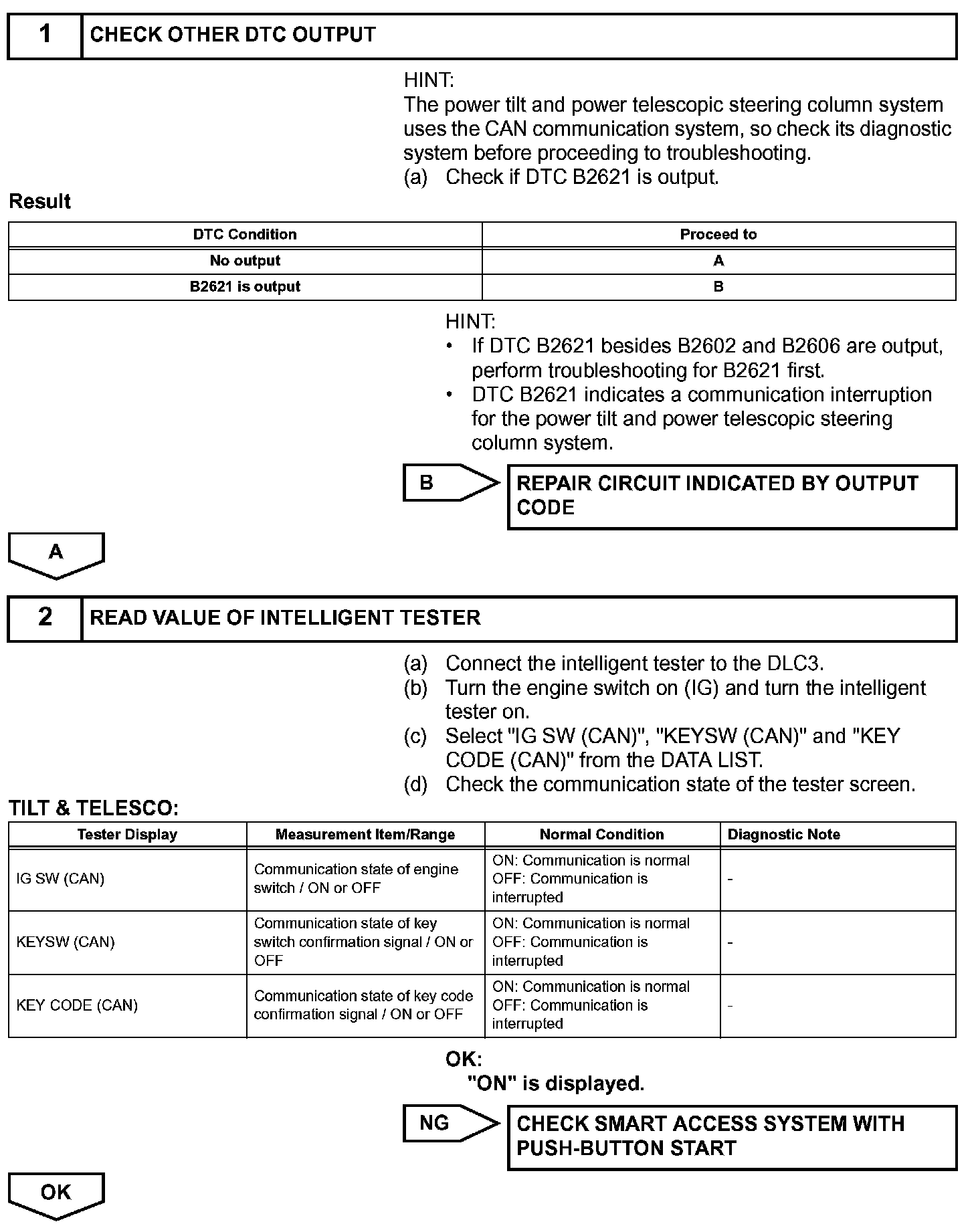 1 CHECK OTHER DTC OUTPUT

HINT:
The power tilt and power telescopic steering column system uses the CAN communication system, so check its diagnostic system before proceeding to troubleshooting.
(a) Check if DTC B2621 is output.

Result

| DTC Condition | Proceed to |
|---|---|
| No output | A |
| B2621 is output | B |

HINT:
• If DTC B2621 besides B2602 and B2606 are output, perform troubleshooting for B2621 first.
• DTC B2621 indicates a communication interruption for the power tilt and power telescopic steering column system.

B

REPAIR CIRCUIT INDICATED BY OUTPUT CODE

A

2 READ VALUE OF INTELLIGENT TESTER

(a) Connect the intelligent tester to the DLC3.
(b) Turn the engine switch on (IG) and turn the intelligent tester on.
(c) Select "IG SW (CAN)", "KEYSW (CAN)" and "KEY CODE (CAN)" from the DATA LIST.
(d) Check the communication state of the tester screen.

TILT & TELESCO:

| Tester Display | Measurement Item/Range | Normal Condition | Diagnostic Note |
|---|---|---|---|
| IG SW (CAN) | Communication state of engine switch / ON or OFF | ON: Communication is normal OFF: Communication is interrupted | - |
| KEYSW (CAN) | Communication state of key switch confirmation signal / ON or OFF | ON: Communication is normal OFF: Communication is interrupted | - |
| KEY CODE (CAN) | Communication state of key code confirmation signal / ON or OFF | ON: Communication is normal OFF: Communication is interrupted | - |

OK:
"ON" is displayed.

NG

CHECK SMART ACCESS SYSTEM WITH PUSH-BUTTON START

OK